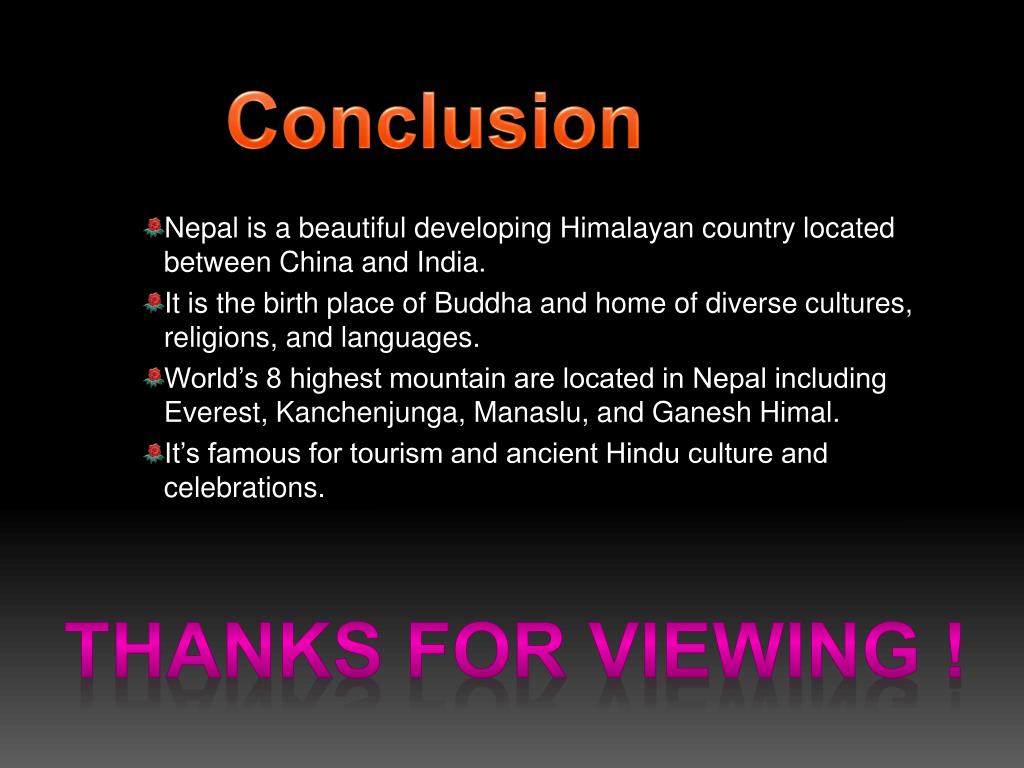 Conclusion

Nepal is a beautiful developing Himalayan country located between China and India.

It is the birth place of Buddha and home of diverse cultures, religions, and languages.

World’s 8 highest mountain are located in Nepal including Everest, Kanchenjunga, Manaslu, and Ganesh Himal.

It’s famous for tourism and ancient Hindu culture and celebrations.

THANKS FOR VIEWING !